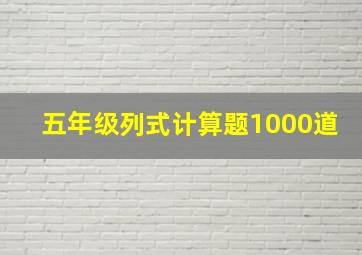 五年级列式计算题1000道